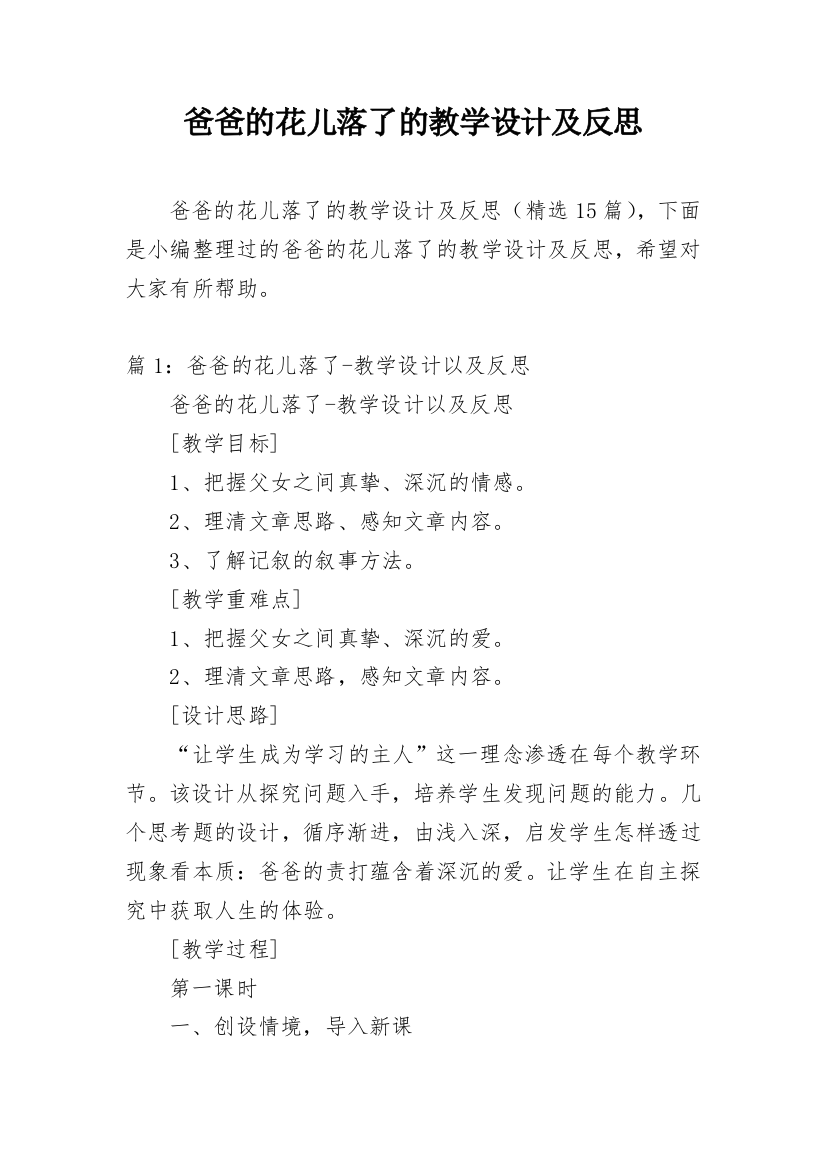 爸爸的花儿落了的教学设计及反思

爸爸的花儿落了的教学设计及反思（精选15篇），下面是小编整理过的爸爸的花儿落了的教学设计及反思，希望对大家有所帮助。

篇1：爸爸的花儿落了-教学设计以及反思

爸爸的花儿落了-教学设计以及反思

[教学目标]

1、把握父女之间真挚、深沉的情感。

2、理清文章思路、感知文章内容。

3、了解记叙的叙事方法。

[教学重难点]

1、把握父女之间真挚、深沉的爱。

2、理清文章思路，感知文章内容。

[设计思路]

“让学生成为学习的主人”这一理念渗透在每个教学环节。该设计从探究问题入手，培养学生发现问题的能力。几个思考题的设计，循序渐进，由浅入深，启发学生怎样透过现象看本质：爸爸的责打蕴含着深沉的爱。让学生在自主探究中获取人生的体验。

[教学过程]

第一课时

一、创设情境，导入新课